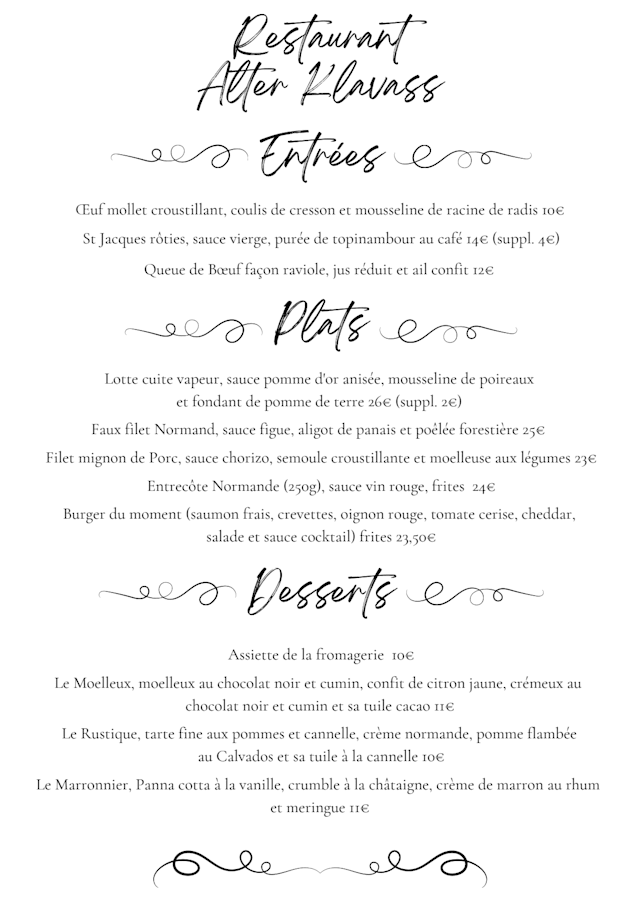 Restaurant Alter Klavass

Entrées

Œuf mollet croustillant, coulis de cresson et mousseline de racine de radis 10€

St Jacques rôties, sauce vierge, purée de topinambour au café 14€ (suppl. 4€)

Queue de Bœuf façon raviole, jus réduit et ail confit 12€

Plats

Lotte cuite vapeur, sauce pomme d'or anisée, mousseline de poireaux et fondant de pomme de terre 26€ (suppl. 2€)

Faux filet Normand, sauce figue, aligot de panais et poêlée forestière 25€

Filet mignon de Porc, sauce chorizo, semoule croustillante et moelleuse aux légumes 23€

Entrecôte Normande (250g), sauce vin rouge, frites 24€

Burger du moment (saumon frais, crevettes, oignon rouge, tomate cerise, cheddar, salade et sauce cocktail) frites 23,50€

Desserts

Assiette de la fromagerie 10€

Le Moelleux, moelleux au chocolat noir et cumin, confit de citron jaune, crémeux au chocolat noir et cumin et sa tuile cacao 11€

Le Rustique, tarte fine aux pommes et cannelle, crème normande, pomme flambée au Calvados et sa tuile à la cannelle 10€

Le Marronnier, Panna cotta à la vanille, crumble à la châtaigne, crème de marron au rhum et meringue 11€